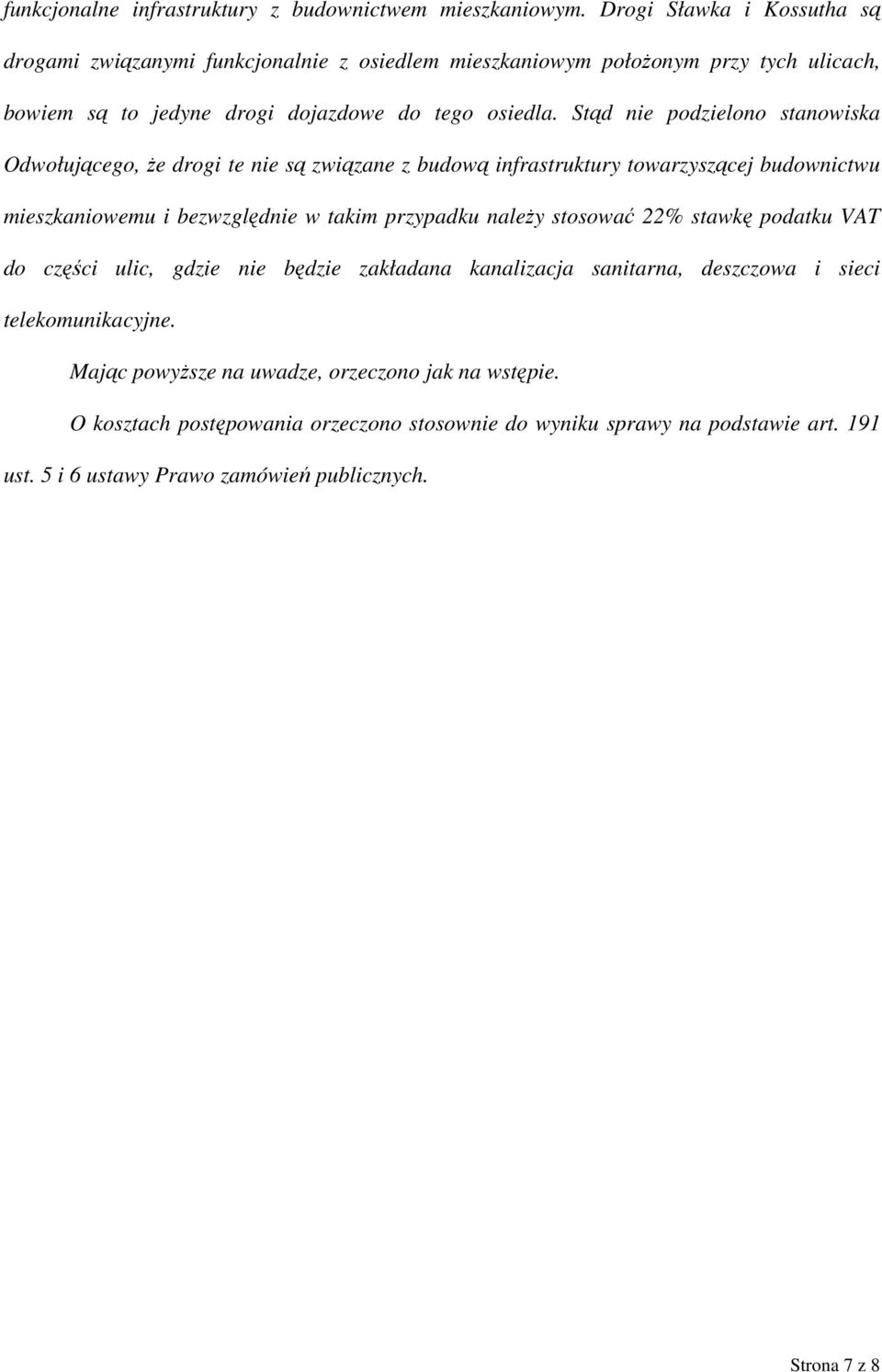 funkcjonalne infrastruktury z budownictwem mieszkaniowym. Drogi Sławka i Kossutha są drogami związanymi funkcjonalnie z osiedlem mieszkaniowym położonym przy tych ulicach, bowiem są to jedyne drogi dojazdowe do tego osiedla. Stąd nie podzielono stanowiska Odwołującego, że drogi te nie są związane z budową infrastruktury towarzyszącej budownictwu mieszkaniowemu i bezwzględnie w takim przypadku należy stosować 22% stawkę podatku VAT do części ulic, gdzie nie będzie zakładana kanalizacja sanitarna, deszczowa i sieci telekomunikacyjne.

Mając powyższe na uwadze, orzeczono jak na wstępie.

O kosztach postępowania orzeczono stosownie do wyniku sprawy na podstawie art. 191 ust. 5 i 6 ustawy Prawo zamówień publicznych.

Strona 7 z 8